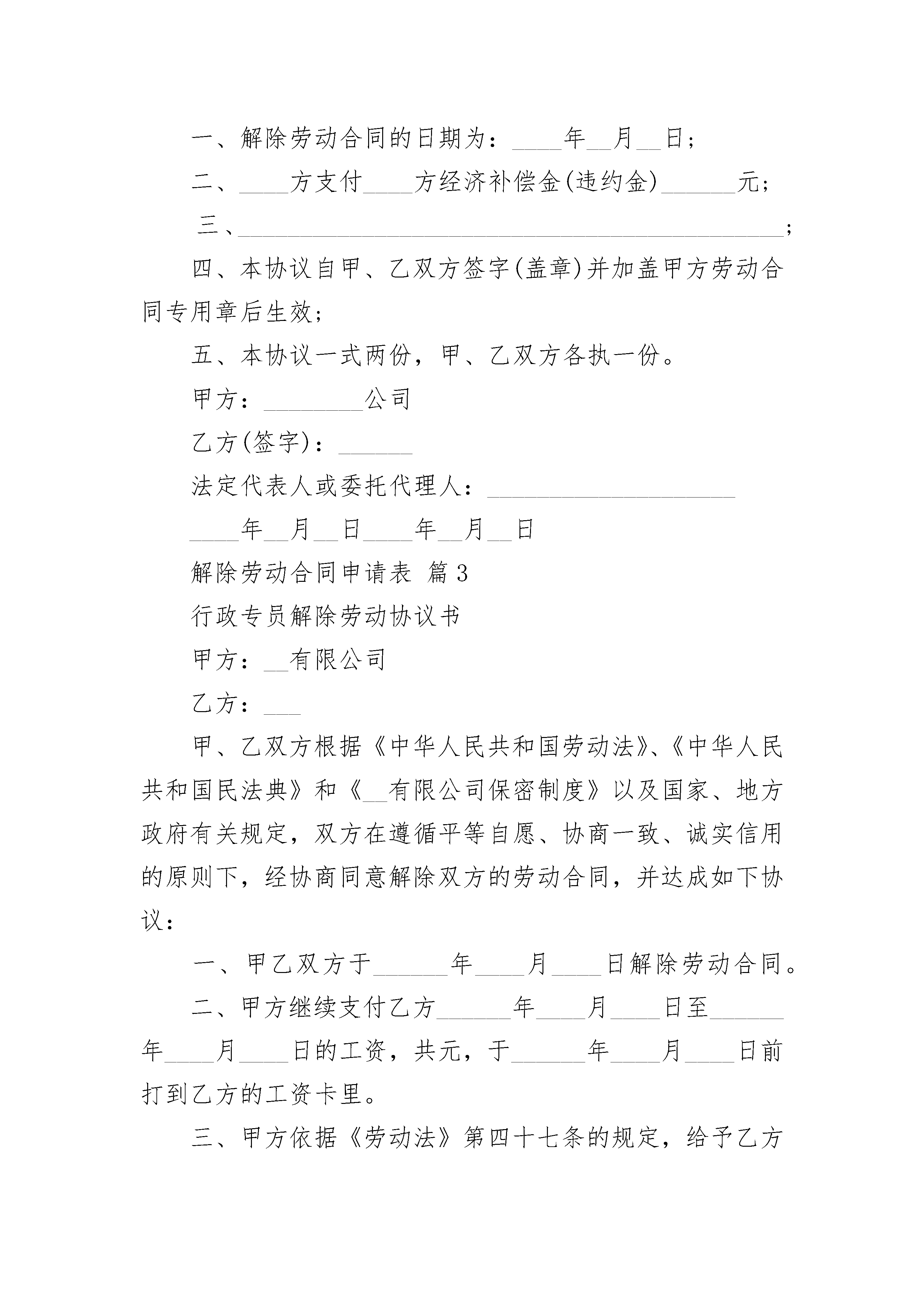 一、解除劳动合同的日期为：____年__月__日；

二、____方支付____方经济补偿金(违约金)______元；

三、____________________________________________；

四、本协议自甲、乙双方签字(盖章)并加盖甲方劳动合同专用章后生效；

五、本协议一式两份，甲、乙双方各执一份。

甲方：________公司

乙方(签字)：______

法定代表人或委托代理人：____________________

____年__月__日____年__月__日

解除劳动合同申请表 篇3

行政专员解除劳动协议书

甲方：__有限公司

乙方：___

甲、乙双方根据《中华人民共和国劳动法》、《中华人民共和国民法典》和《__有限公司保密制度》以及国家、地方政府有关规定，双方在遵循平等自愿、协商一致、诚实信用的原则下，经协商同意解除双方的劳动合同，并达成如下协议：

一、甲乙双方于______年____月____日解除劳动合同。

二、甲方继续支付乙方______年____月____日至______年____月____日的工资，共元，于______年____月____日前打到乙方的工资卡里。

三、甲方依据《劳动法》第四十七条的规定，给予乙方